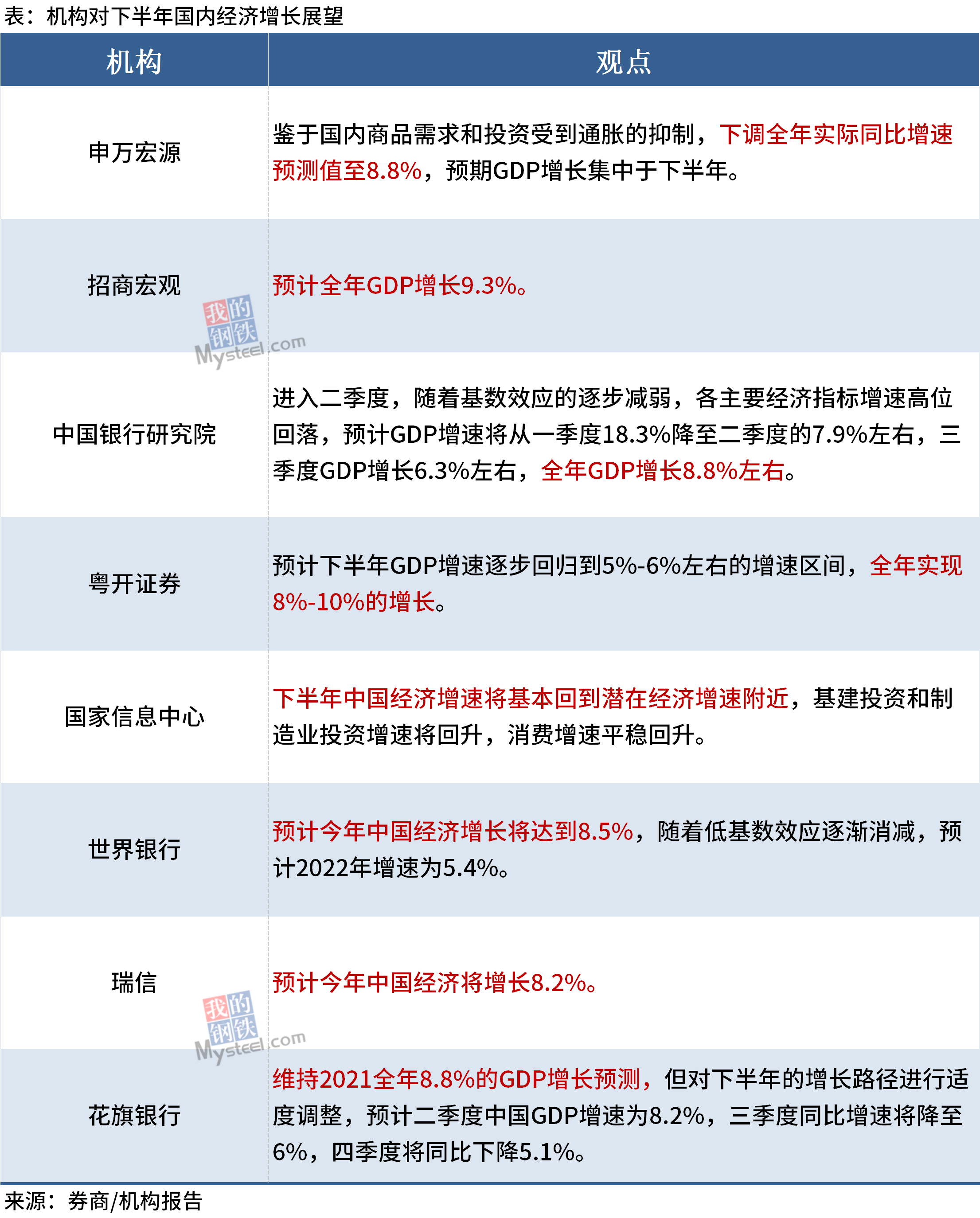 表：机构对下半年国内经济增长展望

| 机构 | 观点 |
|---|---|
| 申万宏源 | 鉴于国内商品需求和投资受到通胀的抑制，下调全年实际同比增速预测值至8.8%，预期GDP增长集中于下半年。 |
| 招商宏观 | 预计全年GDP增长9.3%。 |
| 中国银行研究院 | 进入二季度，随着基数效应的逐步减弱，各主要经济指标增速高位回落，预计GDP增速将从一季度18.3%降至二季度的7.9%左右，三季度GDP增长6.3%左右，全年GDP增长8.8%左右。 |
| 粤开证券 | 预计下半年GDP增速逐步回归到5%-6%左右的增速区间，全年实现8%-10%的增长。 |
| 国家信息中心 | 下半年中国经济增速将基本回到潜在经济增速附近，基建投资和制造业投资增速将回升，消费增速平稳回升。 |
| 世界银行 | 预计今年中国经济增长将达到8.5%，随着低基数效应逐渐消减，预计2022年增速为5.4%。 |
| 瑞信 | 预计今年中国经济将增长8.2%。 |
| 花旗银行 | 维持2021全年8.8%的GDP增长预测，但对下半年的增长路径进行适度调整，预计二季度中国GDP增速为8.2%，三季度同比增速将降至6%，四季度将同比下降5.1%。 |

我的钢铁 Mysteel.com

我的钢铁 Mysteel.com

来源：券商/机构报告